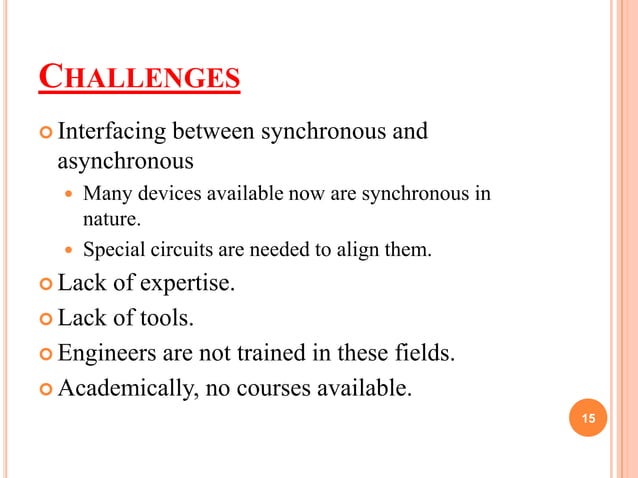 CHALLENGES

• Interfacing between synchronous and asynchronous
• Many devices available now are synchronous in nature.
• Special circuits are needed to align them.
• Lack of expertise.
• Lack of tools.
• Engineers are not trained in these fields.
• Academically, no courses available.

15